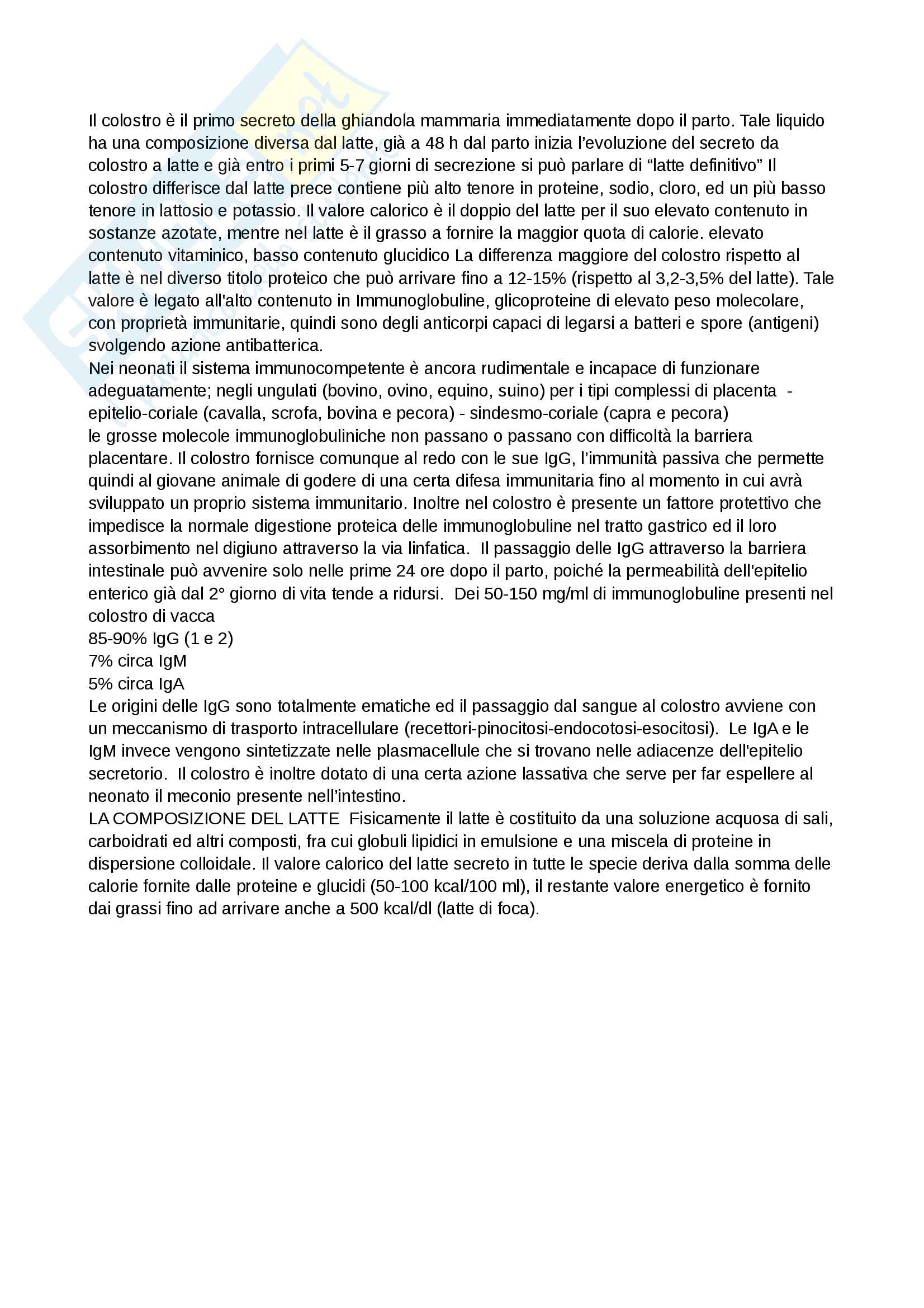 Il colostro è il primo secreto della ghiandola mammaria immediatamente dopo il parto. Tale liquido ha una composizione diversa dal latte, già a 48 h dal parto inizia l'evoluzione del secreto da colostro a latte e già entro i primi 5-7 giorni di secrezione si può parlare di "latte definitivo" Il colostro differisce dal latte prece contiene più alto tenore in proteine, sodio, cloro, ed un più basso tenore in lattosio e potassio. Il valore calorico è il doppio del latte per il suo elevato contenuto in sostanze azotate, mentre nel latte è il grasso a fornire la maggior quota di calorie. elevato contenuto vitaminico, basso contenuto glucidico La differenza maggiore del colostro rispetto al latte è nel diverso titolo proteico che può arrivare fino a 12-15% (rispetto al 3,2-3,5% del latte). Tale valore è legato all'alto contenuto in Immunoglobuline, glicoproteine di elevato peso molecolare, con proprietà immunitarie, quindi sono degli anticorpi capaci di legarsi a batteri e spore (antigeni) svolgendo azione antibatterica.
Nei neonati il sistema immunocompetente è ancora rudimentale e incapace di funzionare adeguatamente; negli ungulati (bovino, ovino, equino, suino) per i tipi complessi di placenta - epitelio-coriale (cavalla, scrofa, bovina e pecora) - sindesmo-coriale (capra e pecora)
le grosse molecole immunoglobuliniche non passano o passano con difficoltà la barriera placentare. Il colostro fornisce comunque al redo con le sue IgG, l'immunità passiva che permette quindi al giovane animale di godere di una certa difesa immunitaria fino al momento in cui avrà sviluppato un proprio sistema immunitario. Inoltre nel colostro è presente un fattore protettivo che impedisce la normale digestione proteica delle immunoglobuline nel tratto gastrico ed il loro assorbimento nel digiuno attraverso la via linfatica. Il passaggio delle IgG attraverso la barriera intestinale può avvenire solo nelle prime 24 ore dopo il parto, poiché la permeabilità dell'epitelio enterico già dal 2° giorno di vita tende a ridursi. Dei 50-150 mg/ml di immunoglobuline presenti nel colostro di vacca
85-90% IgG (1 e 2)
7% circa IgM
5% circa IgA
Le origini delle IgG sono totalmente ematiche ed il passaggio dal sangue al colostro avviene con un meccanismo di trasporto intracellulare (recettori-pinocitosi-endocotosi-esocitosi). Le IgA e le IgM invece vengono sintetizzate nelle plasmacellule che si trovano nelle adiacenze dell'epitelio secretorio. Il colostro è inoltre dotato di una certa azione lassativa che serve per far espellere al neonato il meconio presente nell'intestino.
LA COMPOSIZIONE DEL LATTE Fisicamente il latte è costituito da una soluzione acquosa di sali, carboidrati ed altri composti, fra cui globuli lipidici in emulsione e una miscela di proteine in dispersione colloidale. Il valore calorico del latte secreto in tutte le specie deriva dalla somma delle calorie fornite dalle proteine e glucidi (50-100 kcal/100 ml), il restante valore energetico è fornito dai grassi fino ad arrivare anche a 500 kcal/dl (latte di foca).